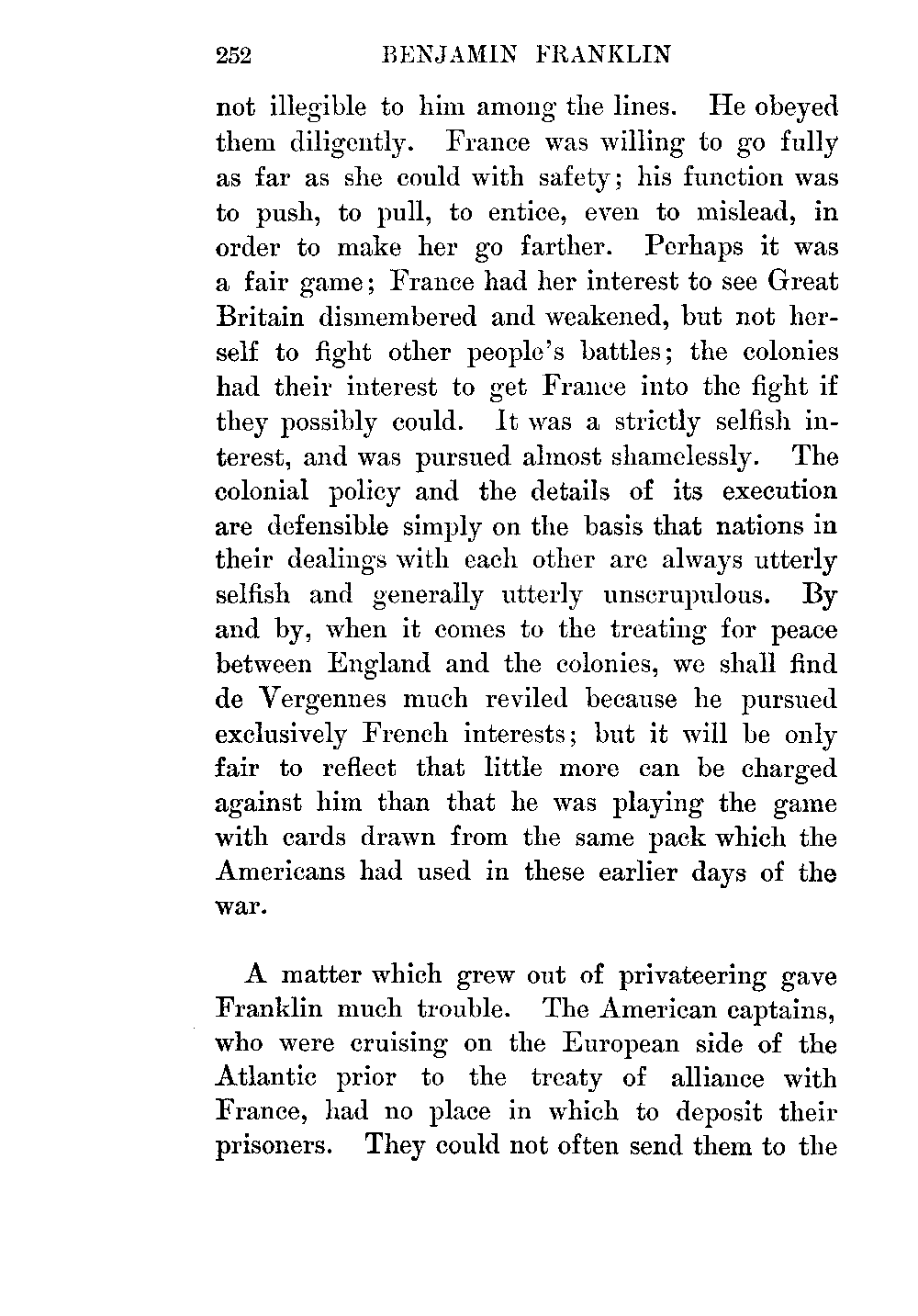 252 BENJAMIN FRANKLIN

not illegible to him among the lines. He obeyed them diligently. France was willing to go fully as far as she could with safety; his function was to push, to pull, to entice, even to mislead, in order to make her go farther. Perhaps it was a fair game; France had her interest to see Great Britain dismembered and weakened, but not herself to fight other people's battles; the colonies had their interest to get France into the fight if they possibly could. It was a strictly selfish interest, and was pursued almost shamelessly. The colonial policy and the details of its execution are defensible simply on the basis that nations in their dealings with each other are always utterly selfish and generally utterly unscrupulous. By and by, when it comes to the treating for peace between England and the colonies, we shall find de Vergennes much reviled because he pursued exclusively French interests; but it will be only fair to reflect that little more can be charged against him than that he was playing the game with cards drawn from the same pack which the Americans had used in these earlier days of the war.

A matter which grew out of privateering gave Franklin much trouble. The American captains, who were cruising on the European side of the Atlantic prior to the treaty of alliance with France, had no place in which to deposit their prisoners. They could not often send them to the